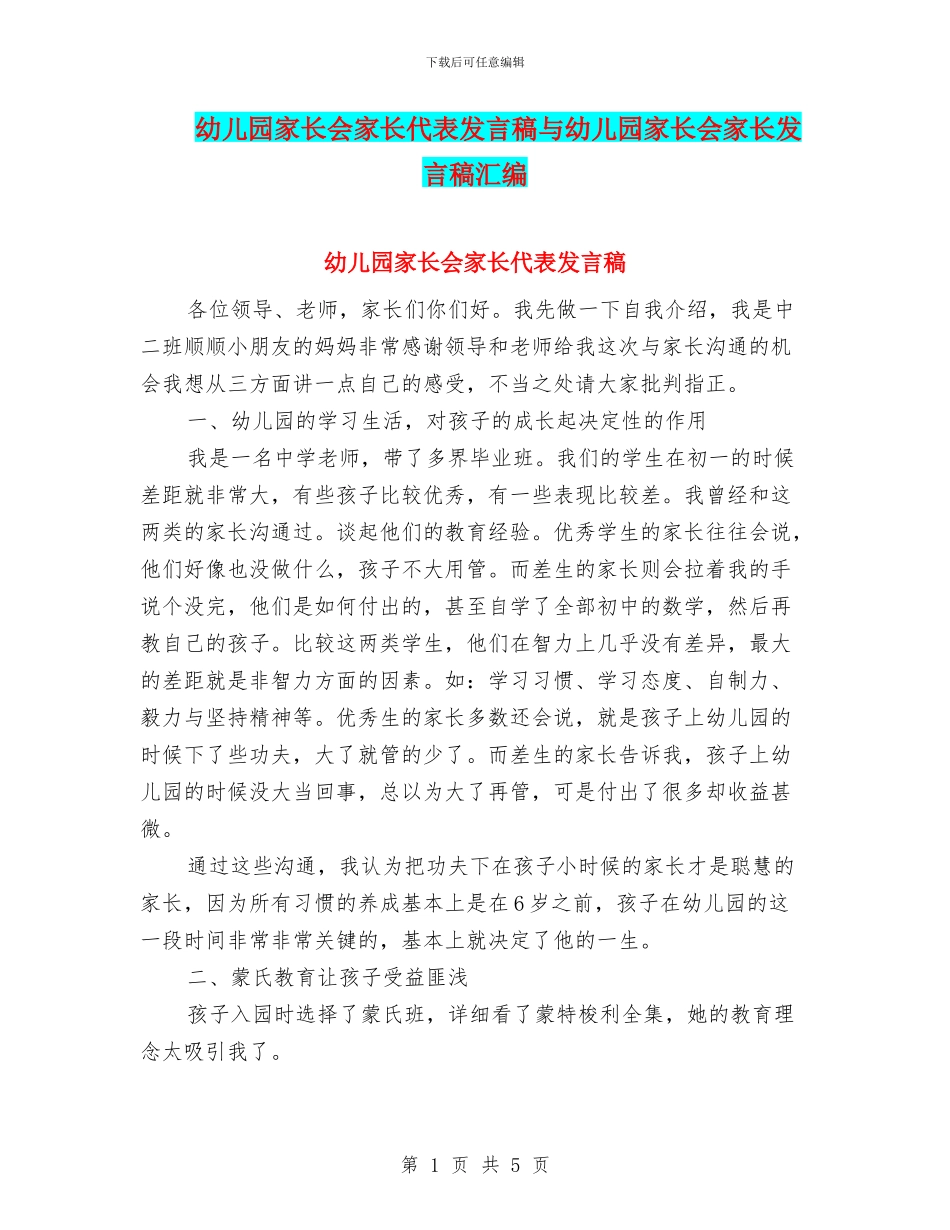 下载后可任意编辑

幼儿园家长会家长代表发言稿与幼儿园家长会家长发言稿汇编

幼儿园家长会家长代表发言稿

各位领导、老师，家长们你们好。我先做一下自我介绍，我是中二班顺顺小朋友的妈妈非常感谢领导和老师给我这次与家长沟通的机会我想从三方面讲一点自己的感受，不当之处请大家批判指正。

一、幼儿园的学习生活，对孩子的成长起决定性的作用

我是一名中学老师，带了多界毕业班。我们的学生在初一的时候差距就非常大，有些孩子比较优秀，有一些表现比较差。我曾经和这两类的家长沟通过。谈起他们的教育经验。优秀学生的家长往往会说，他们好像也没做什么，孩子不大用管。而差生的家长则会拉着我的手说个没完，他们是如何付出的，甚至自学了全部初中的数学，然后再教自己的孩子。比较这两类学生，他们在智力上几乎没有差异，最大的差距就是非智力方面的因素。如：学习习惯、学习态度、自制力、毅力与坚持精神等。优秀生的家长多数还会说，就是孩子上幼儿园的时候下了些功夫，大了就管的少了。而差生的家长告诉我，孩子上幼儿园的时候没大当回事，总以为大了再管，可是付出了很多却收益甚微。

通过这些沟通，我认为把功夫下在孩子小时候的家长才是聪慧的家长，因为所有习惯的养成基本上是在6岁之前，孩子在幼儿园的这一段时间非常非常关键的，基本上就决定了他的一生。

二、蒙氏教育让孩子受益匪浅

孩子入园时选择了蒙氏班，详细看了蒙特梭利全集，她的教育理念太吸引我了。

第 1 页 共 5 页